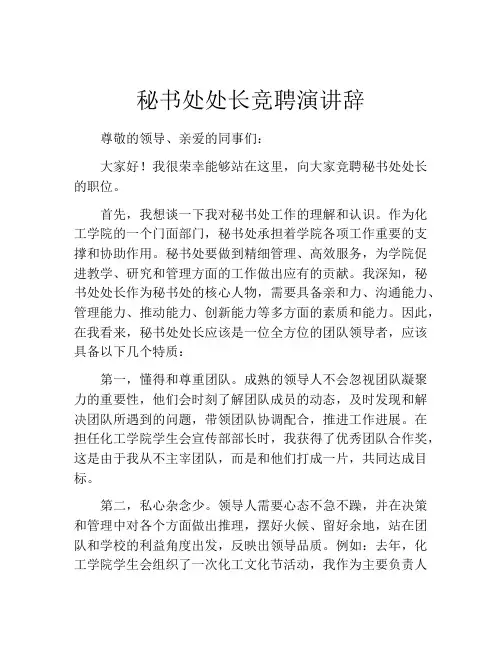 秘书处处长竞聘演讲辞

尊敬的领导、亲爱的同事们：

大家好！我很荣幸能够站在这里，向大家竞聘秘书处处长的职位。

首先，我想谈一下我对秘书处工作的理解和认识。作为化工学院的一个门面部门，秘书处承担着学院各项工作重要的支撑和协助作用。秘书处要做到精细管理、高效服务，为学院促进教学、研究和管理方面的工作做出应有的贡献。我深知，秘书处处长作为秘书处的核心人物，需要具备亲和力、沟通能力、管理能力、推动能力、创新能力等多方面的素质和能力。因此，在我看来，秘书处处长应该是一位全方位的团队领导者，应该具备以下几个特质：

第一，懂得和尊重团队。成熟的领导人不会忽视团队凝聚力的重要性，他们会时刻了解团队成员的动态，及时发现和解决团队所遇到的问题，带领团队协调配合，推进工作进展。在担任化工学院学生会宣传部部长时，我获得了优秀团队合作奖，这是由于我从不主宰团队，而是和他们打成一片，共同达成目标。

第二，私心杂念少。领导人需要心态不急不躁，并在决策和管理中对各个方面做出推理，摆好火候、留好余地，站在团队和学校的利益角度出发，反映出领导品质。例如：去年，化工学院学生会组织了一次化工文化节活动，我作为主要负责人